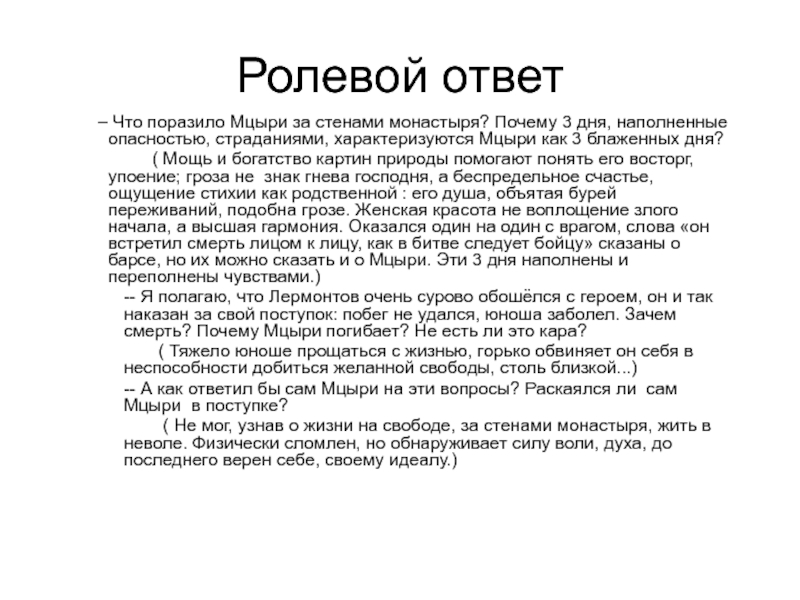 Ролевой ответ

– Что поразило Мцыри за стенами монастыря? Почему 3 дня, наполненные опасностью, страданиями, характеризуются Мцыри как 3 блаженных дня?

( Мощь и богатство картин природы помогают понять его восторг, упоение; гроза не знак гнева господня, а беспредельное счастье, ощущение стихии как родственной : его душа, объятая бурей переживаний, подобна грозе. Женская красота не воплощение злого начала, а высшая гармония. Оказался один на один с врагом, слова «он встретил смерть лицом к лицу, как в битве следует бойцу» сказаны о барсе, но их можно сказать и о Мцыри. Эти 3 дня наполнены и переполнены чувствами.)

-- Я полагаю, что Лермонтов очень сурово обошёлся с героем, он и так наказан за свой поступок: побег не удался, юноша заболел. Зачем смерть? Почему Мцыри погибает? Не есть ли это кара?

( Тяжело юноше прощаться с жизнью, горько обвиняет он себя в неспособности добиться желанной свободы, столь близкой...)

-- А как ответил бы сам Мцыри на эти вопросы? Раскаялся ли сам Мцыри в поступке?

( Не мог, узнав о жизни на свободе, за стенами монастыря, жить в неволе. Физически сломлен, но обнаруживает силу воли, духа, до последнего верен себе, своему идеалу.)